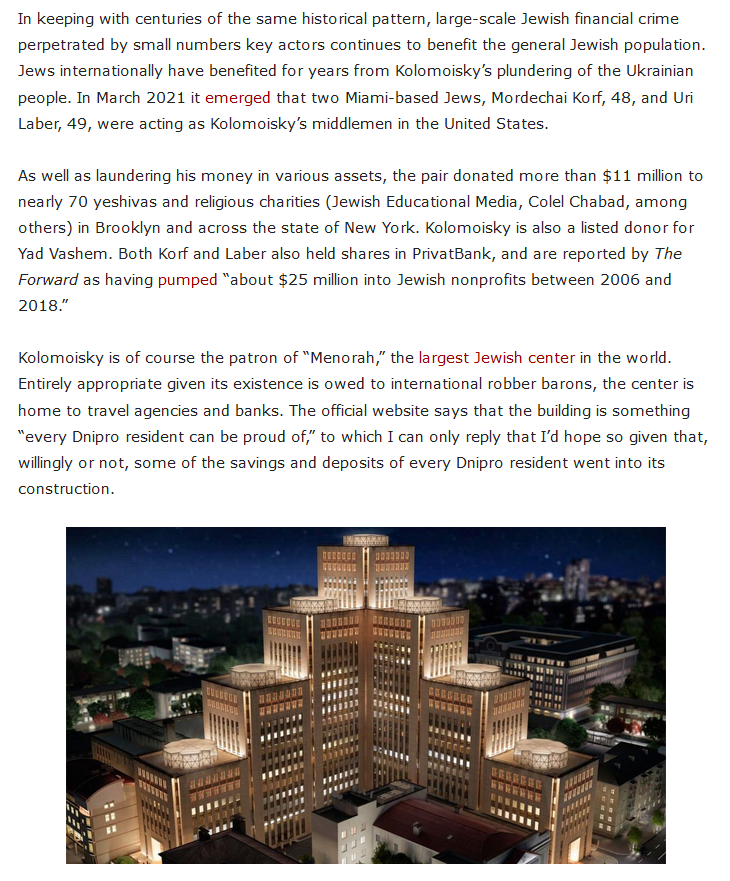 In keeping with centuries of the same historical pattern, large-scale Jewish financial crime perpetrated by small numbers key actors continues to benefit the general Jewish population. Jews internationally have benefited for years from Kolomoisky's plundering of the Ukrainian people. In March 2021 it emerged that two Miami-based Jews, Mordechai Korf, 48, and Uri Laber, 49, were acting as Kolomoisky's middlemen in the United States.

As well as laundering his money in various assets, the pair donated more than $11 million to nearly 70 yeshivas and religious charities (Jewish Educational Media, Colel Chabad, among others) in Brooklyn and across the state of New York. Kolomoisky is also a listed donor for Yad Vashem. Both Korf and Laber also held shares in PrivatBank, and are reported by The Forward as having pumped "about $25 million into Jewish nonprofits between 2006 and 2018."

Kolomoisky is of course the patron of "Menorah," the largest Jewish center in the world. Entirely appropriate given its existence is owed to international robber barons, the center is home to travel agencies and banks. The official website says that the building is something "every Dnipro resident can be proud of," to which I can only reply that I'd hope so given that, willingly or not, some of the savings and deposits of every Dnipro resident went into its construction.